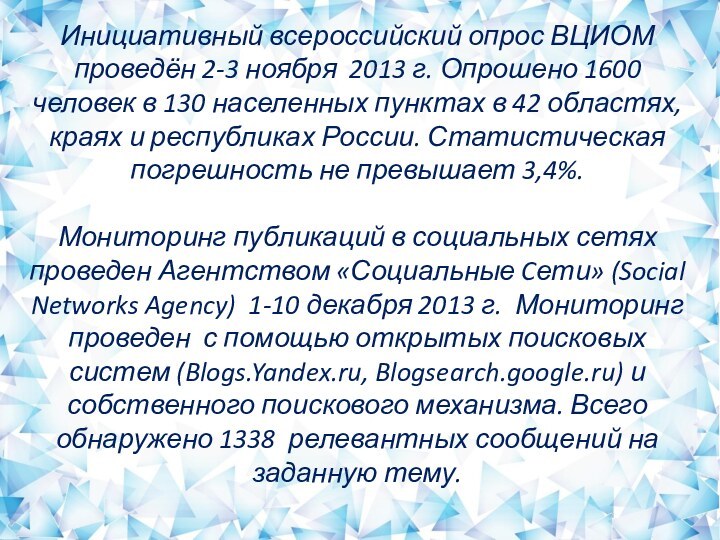 Инициативный всероссийский опрос ВЦИОМ проведён 2-3 ноября 2013 г. Опрошено 1600 человек в 130 населенных пунктах в 42 областях, краях и республиках России. Статистическая погрешность не превышает 3,4%.

Мониторинг публикаций в социальных сетях проведен Агентством «Социальные Сети» (Social Networks Agency) 1-10 декабря 2013 г. Мониторинг проведен с помощью открытых поисковых систем (Blogs.Yandex.ru, Blogsearch.google.ru) и собственного поискового механизма. Всего обнаружено 1338 релевантных сообщений на заданную тему.